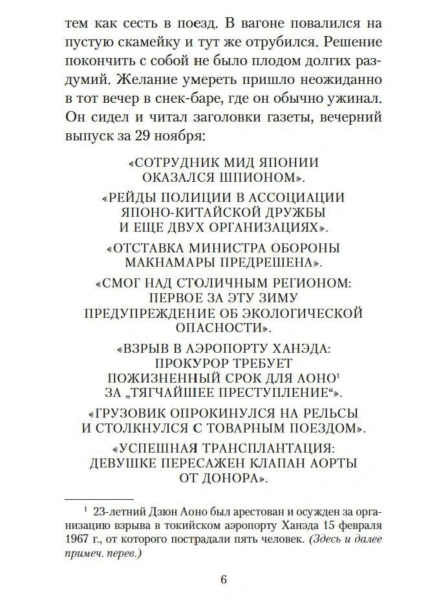 тем как сесть в поезд. В вагоне повалился на пустую скамейку и тут же отрубился. Решение покончить с собой не было плодом долгих раздумий. Желание умереть пришло неожиданно в тот вечер в снек-баре, где он обычно ужинал. Он сидел и читал заголовки газеты, вечерний выпуск за 29 ноября:

«СОТРУДНИК МИД ЯПОНИИ ОКАЗАЛСЯ ШПИОНОМ».

«РЕЙДЫ ПОЛИЦИИ В АССОЦИАЦИИ ЯПОНО-КИТАЙСКОЙ ДРУЖБЫ И ЕЩЕ ДВУХ ОРГАНИЗАЦИЯХ».

«ОТСТАВКА МИНИСТРА ОБОРОНЫ МАКНАМАРЫ ПРЕДРЕШЕНА».

«СМОГ НАД СТОЛИЧНЫМ РЕГИОНОМ: ПЕРВОЕ ЗА ЭТУ ЗИМУ ПРЕДУПРЕЖДЕНИЕ ОБ ЭКОЛОГИЧЕСКОЙ ОПАСНОСТИ».

«ВЗРЫВ В АЭРОПОРТУ ХАНЭДА: ПРОКУРОР ТРЕБУЕТ ПОЖИЗНЕННЫЙ СРОК ДЛЯ АОНО$^1$ ЗА „ТЯГЧАЙШЕЕ ПРЕСТУПЛЕНИЕ“».

«ГРУЗОВИК ОПРОКИНУЛСЯ НА РЕЛЬСЫ И СТОЛКНУЛСЯ С ТОВАРНЫМ ПОЕЗДОМ».

«УСПЕШНАЯ ТРАНСПЛАНТАЦИЯ: ДЕВУШКЕ ПЕРЕСАЖЕН КЛАПАН АОРТЫ ОТ ДОНОРА».

$^1$ 23-летний Дзюн Аоно был арестован и осужден за организацию взрыва в токийском аэропорту Ханэда 15 февраля 1967 г., от которого пострадали пять человек. (Здесь и далее примеч. перев.)

6